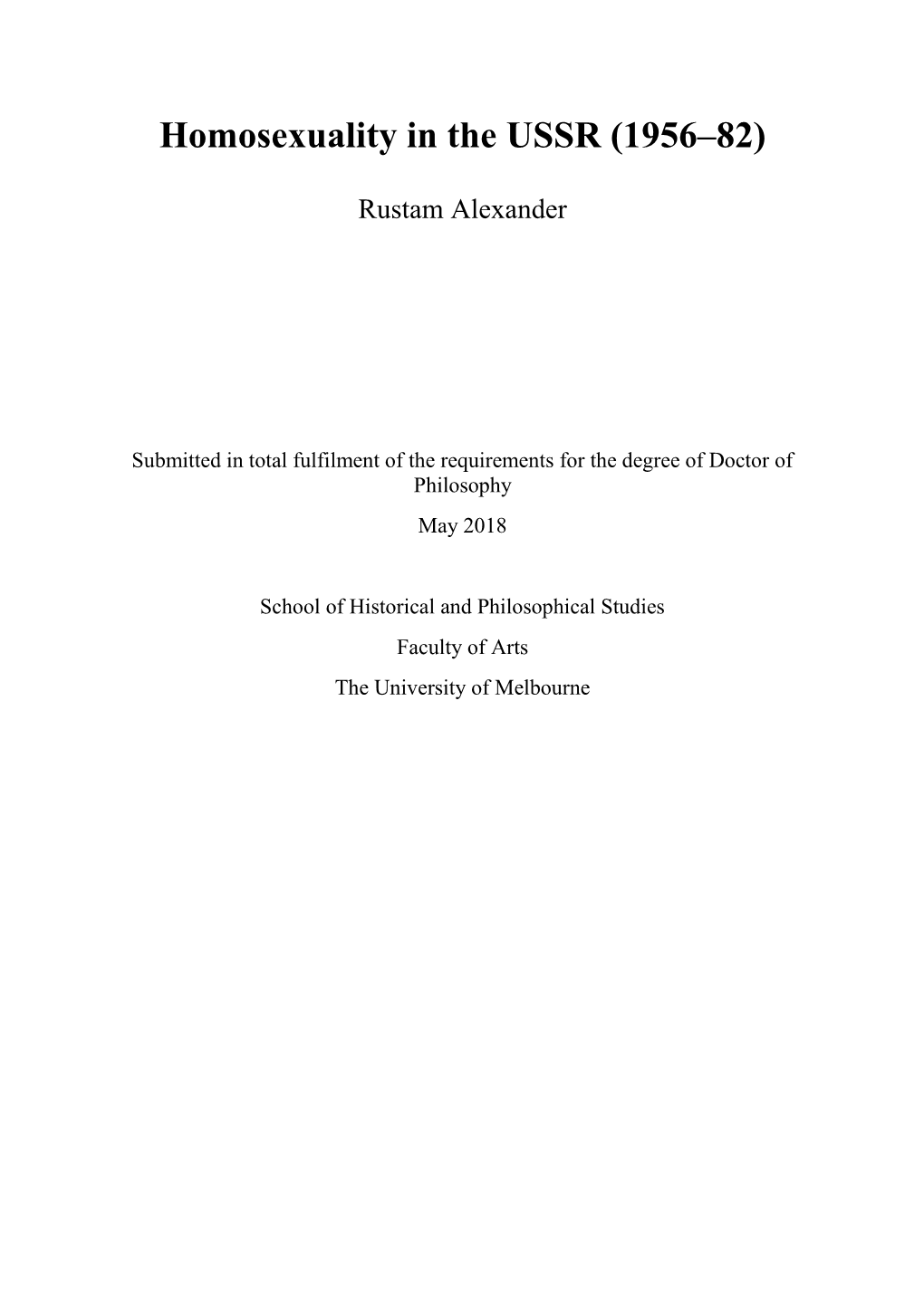 Homosexuality in the USSR (1956–82)

Rustam Alexander

Submitted in total fulfilment of the requirements for the degree of Doctor of Philosophy

May 2018

School of Historical and Philosophical Studies

Faculty of Arts

The University of Melbourne